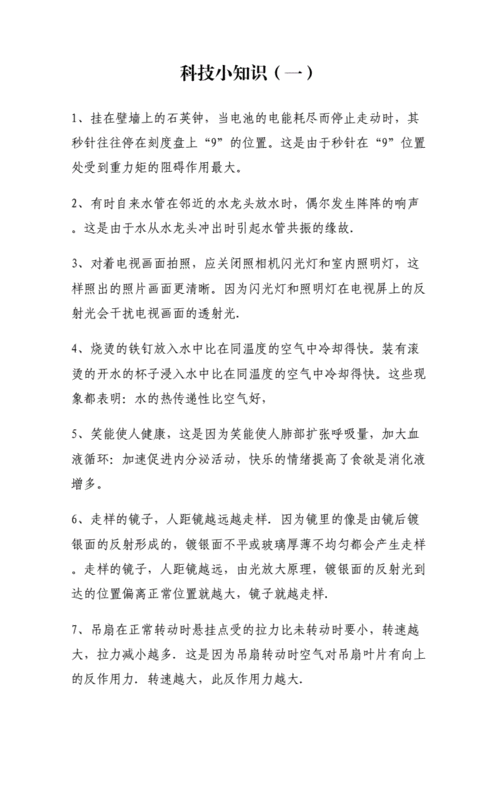 科技小知识（一）

1、挂在壁墙上的石英钟，当电池的电能耗尽而停止走动时，其秒针往往停在刻度盘上“9”的位置。这是由于秒针在“9”位置处受到重力矩的阻碍作用最大。

2、有时自来水管在邻近的水龙头放水时，偶尔发生阵阵的响声。这是由于水从水龙头冲出时引起水管共振的缘故.

3、对着电视画面拍照，应关闭照相机闪光灯和室内照明灯，这样照出的照片画面更清晰。因为闪光灯和照明灯在电视屏上的反射光会干扰电视画面的透射光.

4、烧烫的铁钉放入水中比在同温度的空气中冷却得快。装有滚烫的开水的杯子浸入水中比在同温度的空气中冷却得快。这些现象都表明：水的热传递性比空气好，

5、笑能使人健康，这是因为笑能使人肺部扩张呼吸量，加大血液循环：加速促进内分泌活动，快乐的情绪提高了食欲是消化液增多。

6、走样的镜子，人距镜越远越走样．因为镜里的像是由镜后镀银面的反射形成的，镀银面不平或玻璃厚薄不均匀都会产生走样。走样的镜子，人距镜越远，由光放大原理，镀银面的反射光到达的位置偏离正常位置就越大，镜子就越走样.

7、吊扇在正常转动时悬挂点受的拉力比未转动时要小，转速越大，拉力减小越多．这是因为吊扇转动时空气对吊扇叶片有向上的反作用力．转速越大，此反作用力越大.